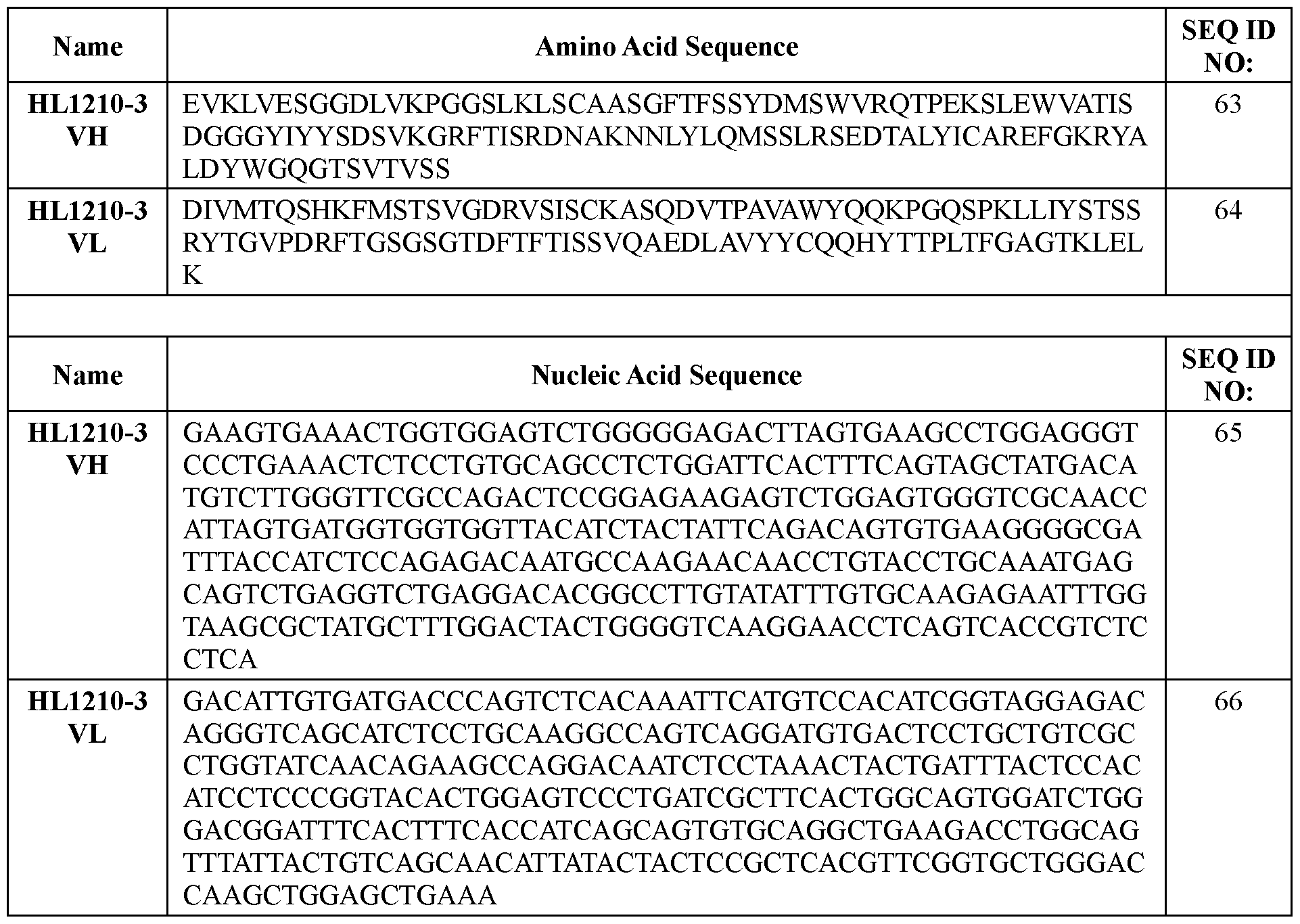 | Name | Amino Acid Sequence | SEQ ID NO: |
|---|---|---|
| HL1210-3 VH | EVKLVESGGDLVKPGGSLKLSCAASGFTFSSYDMSWVRQTPEKSLEWVATISDGGGYIYYSDSVKGRFTISRDNAKNNLYLQMSSLRSEDTALYICAREFGKRYALDYWGQGTSVTVSS | 63 |
| HL1210-3 VL | DIVMTQSHKFMSTSVGDRVSISCKASQDVTPAVAWYQQKPGQSPKLLIYSTSSRYTGVPDRFTGSGSGTDFTFTISSVQAEDLAVYYCQQHYTTPLTFGAGTKLELK | 64 |

| Name | Nucleic Acid Sequence | SEQ ID NO: |
|---|---|---|
| HL1210-3 VH | GAAGTGAAACTGGTGGAGTCTGGGGGAGACTTAGTGAAGCCTGGAGGGTCCCTGAAACTCTCCTGTGCAGCCTCTGGATTCACTTTCAGTAGCTATGACATGTCTTGGGTTCGCCAGACTCCGGAGAAGAGTCTGGAGTGGGTCGCAACCATTAGTGATGGTGGTGGTTACATCTACTATTCAGACAGTGTGAAGGGGCGATTTACCATCTCCAGAGACAATGCCAAGAACAACCTGTACCTGCAAATGAGCAGTCTGAGGTCTGAGGACACGGCCTTGTATATTTGTGCAAGAGAATTTGGTAAGCGCTATGCTTTGGACTACTGGGGTCAAGGAACCTCAGTCACCGTCTCCTCA | 65 |
| HL1210-3 VL | GACATTGTGATGACCCAGTCTCACAAATTCATGTCCACATCGGTAGGAGACAGGGTCAGCATCTCCTGCAAGGCCAGTCAGGATGTGACTCCTGCTGTCGCCTGGTATCAACAGAAGCCAGGACAATCTCCTAAACTACTGATTTACTCCACATCCTCCCGGTACACTGGAGTCCCTGATCGCTTCACTGGCAGTGGATCTGGGACGGATTTCACTTTCACCATCAGCAGTGTGCAGGCTGAAGACCTGGCAGTTTATTACTGTCAGCAACATTATACTACTCCGCTCACGTTCGGTGCTGGGACCAAGCTGGAGCTGAAA | 66 |